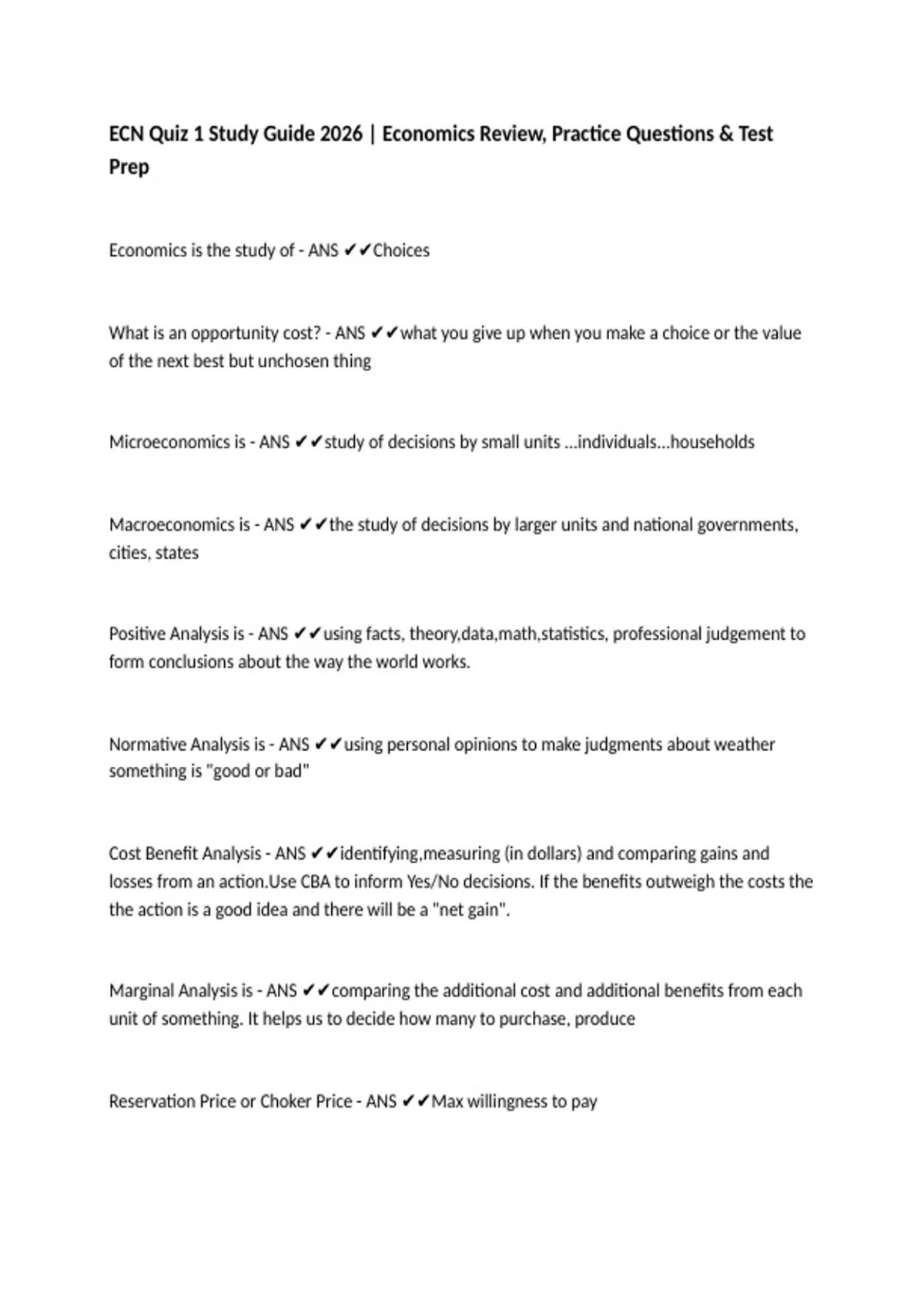 ECN Quiz 1 Study Guide 2026 | Economics Review, Practice Questions & Test Prep

Economics is the study of - ANS ✔✔Choices

What is an opportunity cost? - ANS ✔✔what you give up when you make a choice or the value of the next best but unchosen thing

Microeconomics is - ANS ✔✔study of decisions by small units ...individuals...households

Macroeconomics is - ANS ✔✔the study of decisions by larger units and national governments, cities, states

Positive Analysis is - ANS ✔✔using facts, theory,data,math,statistics, professional judgement to form conclusions about the way the world works.

Normative Analysis is - ANS ✔✔using personal opinions to make judgments about weather something is "good or bad"

Cost Benefit Analysis - ANS ✔✔identifying,measuring (in dollars) and comparing gains and losses from an action.Use CBA to inform Yes/No decisions. If the benefits outweigh the costs the the action is a good idea and there will be a "net gain".

Marginal Analysis is - ANS ✔✔comparing the additional cost and additional benefits from each unit of something. It helps us to decide how many to purchase, produce

Reservation Price or Choker Price - ANS ✔✔Max willingness to pay